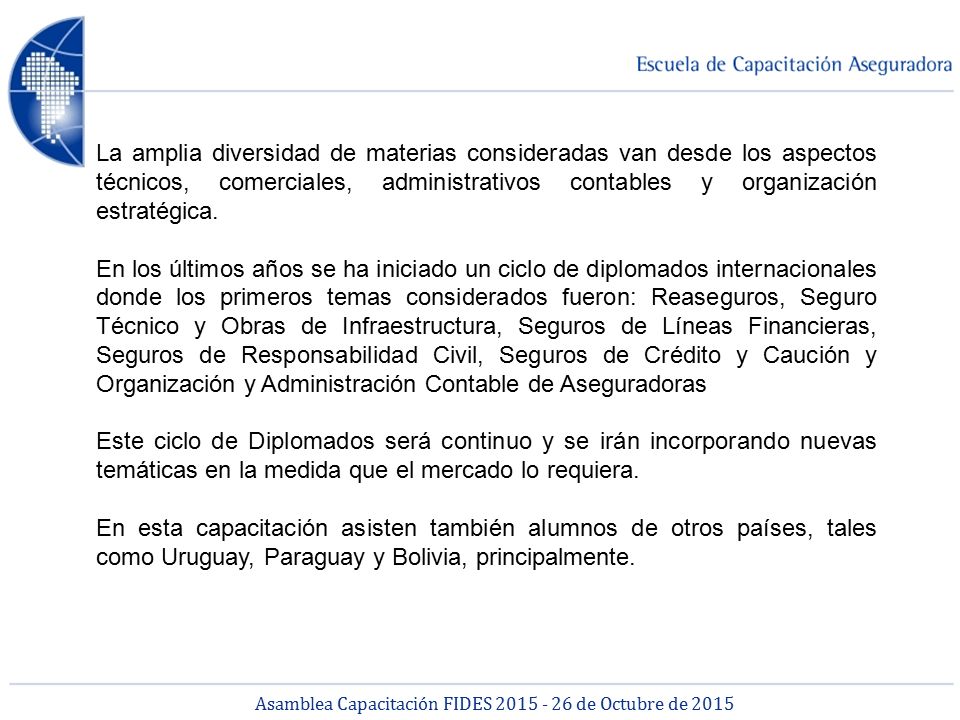 Escuela de Capacitación Aseguradora

La amplia diversidad de materias consideradas van desde los aspectos técnicos, comerciales, administrativos contables y organización estratégica.

En los últimos años se ha iniciado un ciclo de diplomados internacionales donde los primeros temas considerados fueron: Reaseguros, Seguro Técnico y Obras de Infraestructura, Seguros de Líneas Financieras, Seguros de Responsabilidad Civil, Seguros de Crédito y Caución y Organización y Administración Contable de Aseguradoras

Este ciclo de Diplomados será continuo y se irán incorporando nuevas temáticas en la medida que el mercado lo requiera.

En esta capacitación asisten también alumnos de otros países, tales como Uruguay, Paraguay y Bolivia, principalmente.

Asamblea Capacitación FIDES 2015 - 26 de Octubre de 2015